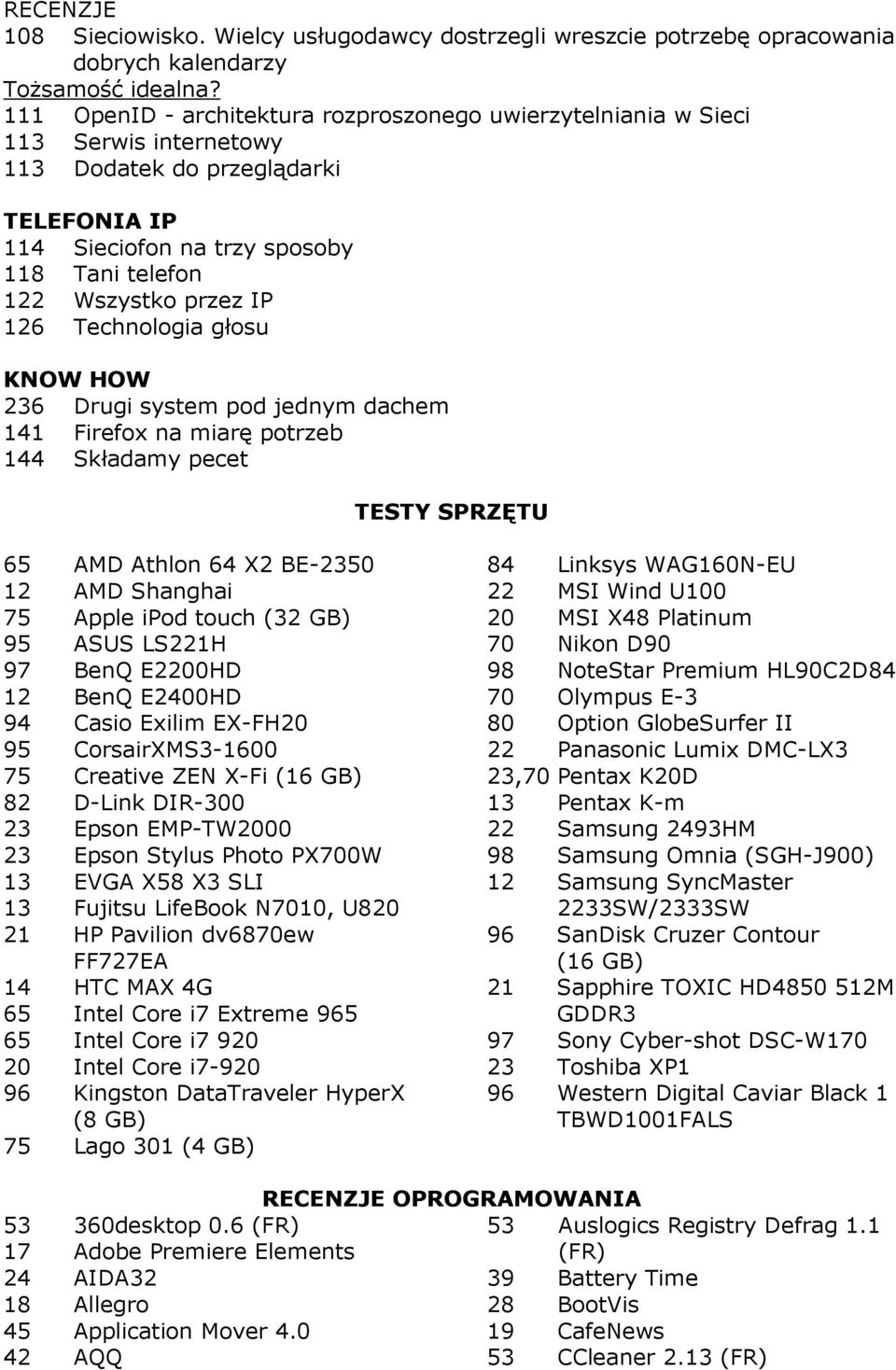 RECENZJE
108 Sieciowisko. Wielcy usługodawcy dostrzegli wreszcie potrzebę opracowania dobrych kalendarzy
Tożsamość idealna?
111 OpenID - architektura rozproszonego uwierzytelniania w Sieci
113 Serwis internetowy
113 Dodatek do przeglądarki

TELEFONIA IP
114 Sieciofon na trzy sposoby
118 Tani telefon
122 Wszystko przez IP
126 Technologia głosu

KNOW HOW
236 Drugi system pod jednym dachem
141 Firefox na miarę potrzeb
144 Składamy pecet

TESTY SPRZĘTU

65 AMD Athlon 64 X2 BE-2350
12 AMD Shanghai
75 Apple iPod touch (32 GB)
95 ASUS LS221H
97 BenQ E2200HD
12 BenQ E2400HD
94 Casio Exilim EX-FH20
95 CorsairXMS3-1600
75 Creative ZEN X-Fi (16 GB)
82 D-Link DIR-300
23 Epson EMP-TW2000
23 Epson Stylus Photo PX700W
13 EVGA X58 X3 SLI
13 Fujitsu LifeBook N7010, U820
21 HP Pavilion dv6870ew FF727EA
14 HTC MAX 4G
65 Intel Core i7 Extreme 965
65 Intel Core i7 920
20 Intel Core i7-920
96 Kingston DataTraveler HyperX (8 GB)
75 Lago 301 (4 GB)

84 Linksys WAG160N-EU
22 MSI Wind U100
20 MSI X48 Platinum
70 Nikon D90
98 NoteStar Premium HL90C2D84
70 Olympus E-3
80 Option GlobeSurfer II
22 Panasonic Lumix DMC-LX3
23,70 Pentax K20D
13 Pentax K-m
22 Samsung 2493HM
98 Samsung Omnia (SGH-J900)
12 Samsung SyncMaster 2233SW/2333SW
96 SanDisk Cruzer Contour (16 GB)
21 Sapphire TOXIC HD4850 512M GDDR3
97 Sony Cyber-shot DSC-W170
23 Toshiba XP1
96 Western Digital Caviar Black 1 TBWD1001FALS

RECENZJE OPROGRAMOWANIA
53 360desktop 0.6 (FR)
17 Adobe Premiere Elements
24 AIDA32
18 Allegro
45 Application Mover 4.0
42 AQQ

53 Auslogics Registry Defrag 1.1 (FR)
39 Battery Time
28 BootVis
19 CafeNews
53 CCleaner 2.13 (FR)